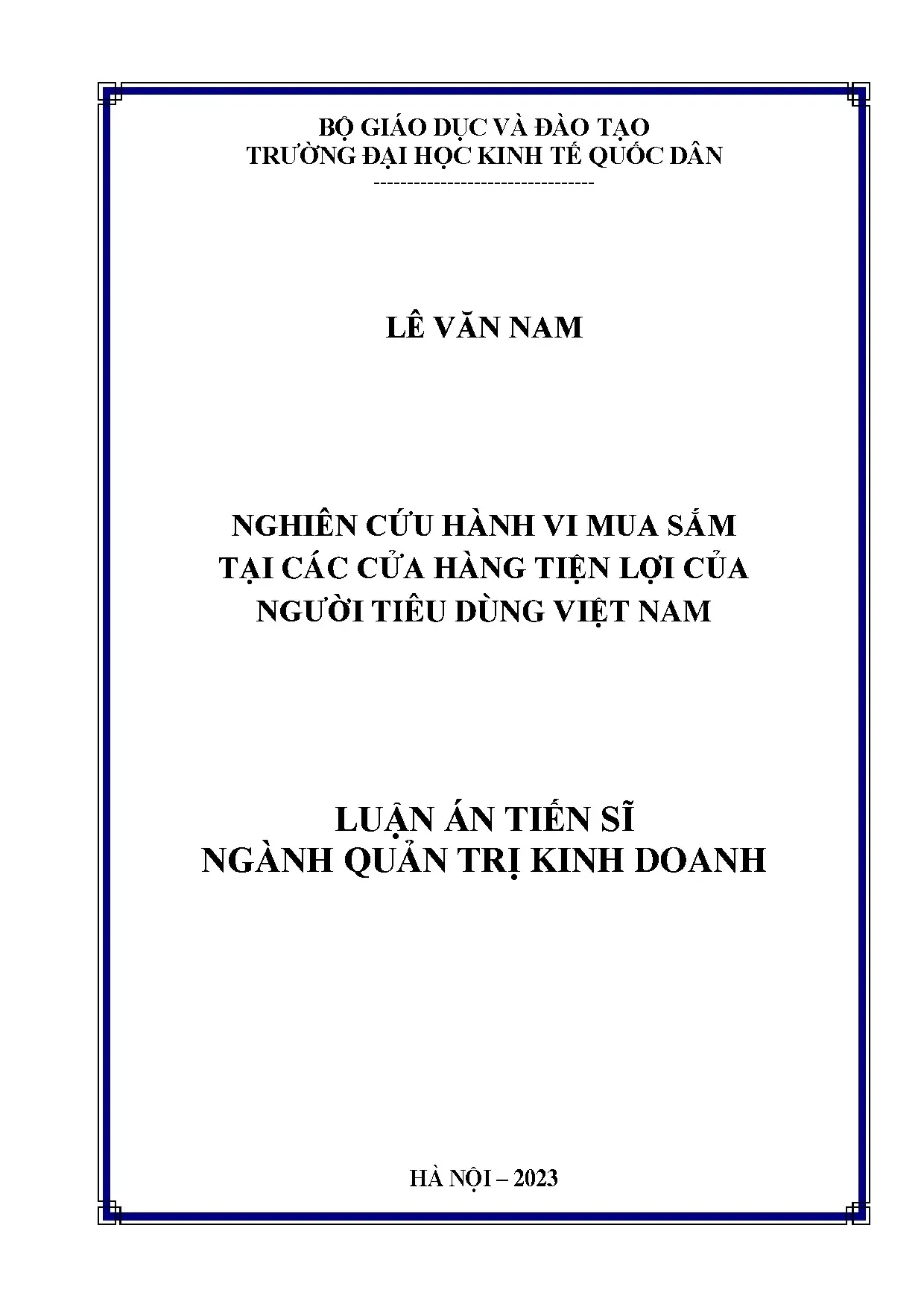 BỘ GIÁO DỤC VÀ ĐÀO TẠO
TRƯỜNG ĐẠI HỌC KINH TẾ QUỐC DÂN
--------------------------------

LÊ VĂN NAM

NGHIÊN CỨU HÀNH VI MUA SẮM
TẠI CÁC CỬA HÀNG TIỆN LỢI CỦA
NGƯỜI TIÊU DÙNG VIỆT NAM

LUẬN ÁN TIẾN SĨ
NGÀNH QUẢN TRỊ KINH DOANH

HÀ NỘI – 2023